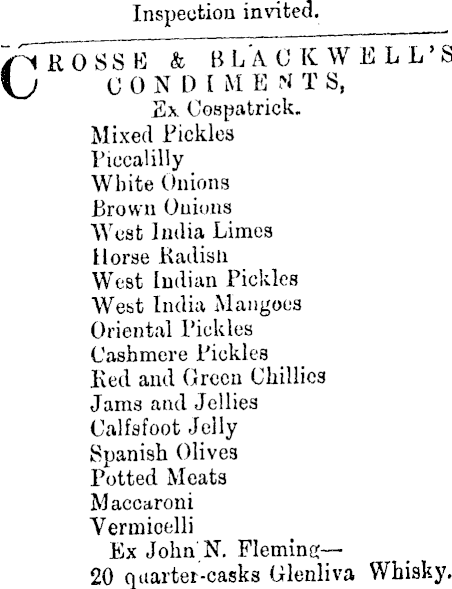 Inspection invited.

CROSSE & BLACKWELL'S CONDIMENTS, Ex Cospatrick.

Mixed Pickles
Piccalilly
White Onions
Brown Onions
West India Limes
Horse Radish
West Indian Pickles
West India Mangoes
Oriental Pickles
Cashmere Pickles
Red and Green Chillies
Jams and Jellies
Calfsfoot Jelly
Spanish Olives
Potted Meats
Maccaroni
Vermicelli
Ex John N. Fleming—
20 quarter-casks Glenliva Whisky.